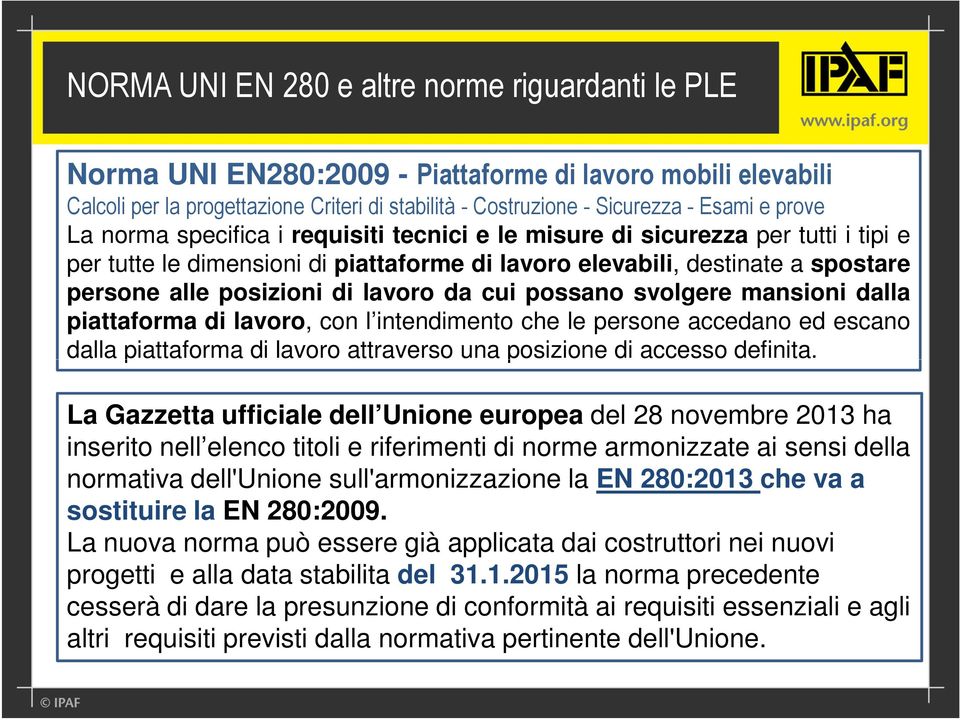 NORMA UNI EN 280 e altre norme riguardanti le PLE

IPAF
www.ipaf.org

Norma UNI EN280:2009 - Piattaforme di lavoro mobili elevabili
Calcoli per la progettazione Criteri di stabilità - Costruzione - Sicurezza - Esami e prove
La norma specifica i requisiti tecnici e le misure di sicurezza per tutti i tipi e per tutte le dimensioni di piattaforme di lavoro elevabili, destinate a spostare persone alle posizioni di lavoro da cui possano svolgere mansioni dalla piattaforma di lavoro, con l'intendimento che le persone accedano ed escano dalla piattaforma di lavoro attraverso una posizione di accesso definita.

La Gazzetta ufficiale dell'Unione europea del 28 novembre 2013 ha inserito nell'elenco titoli e riferimenti di norme armonizzate ai sensi della normativa dell'Unione sull'armonizzazione la EN 280:2013 che va a sostituire la EN 280:2009.
La nuova norma può essere già applicata dai costruttori nei nuovi progetti e alla data stabilita del 31.1.2015 la norma precedente cesserà di dare la presunzione di conformità ai requisiti essenziali e agli altri requisiti previsti dalla normativa pertinente dell'Unione.

© IPAF